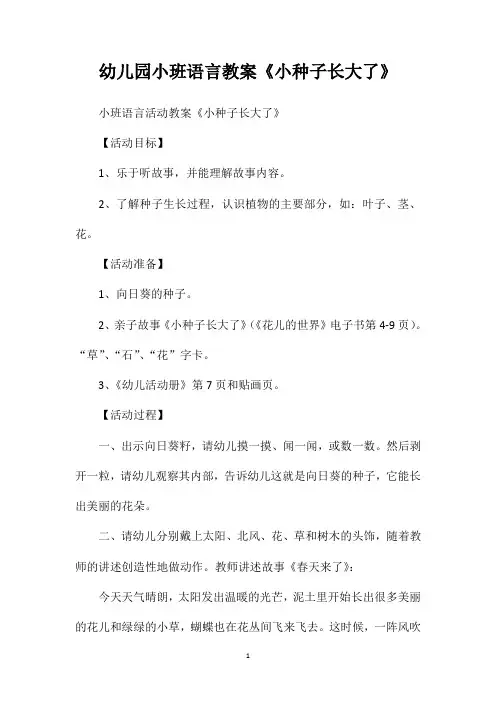 幼儿园小班语言教案《小种子长大了》

小班语言活动教案《小种子长大了》

【活动目标】

1、乐于听故事，并能理解故事内容。

2、了解种子生长过程，认识植物的主要部分，如：叶子、茎、花。

【活动准备】

1、向日葵的种子。

2、亲子故事《小种子长大了》(《花儿的世界》电子书第 4-9 页)。“草”、“石”、“花”字卡。

3、《幼儿活动册》第 7 页和贴画页。

【活动过程】

一、出示向日葵籽，请幼儿摸一摸、闻一闻，或数一数。然后剥开一粒，请幼儿观察其内部，告诉幼儿这就是向日葵的种子，它能长出美丽的花朵。

二、请幼儿分别戴上太阳、北风、花、草和树木的头饰，随着教师的讲述创造性地做动作。教师讲述故事《春天来了》:

今天天气晴朗，太阳发出温暖的光芒，泥土里开始长出很多美丽的花儿和绿绿的小草，蝴蝶也在花丛间飞来飞去。这时候，一阵风吹

1